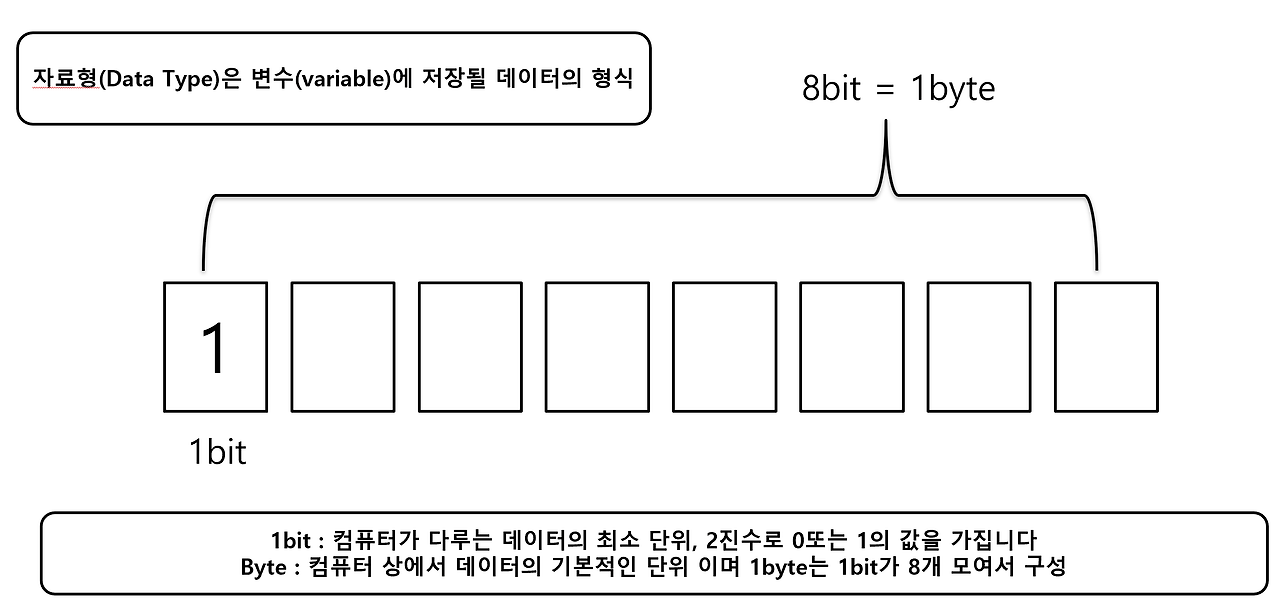 자료형(Data Type)은 변수(variable)에 저장될 데이터의 형식

8bit = 1byte

1

1bit

1bit : 컴퓨터가 다루는 데이터의 최소 단위, 2진수로 0또는 1의 값을 가집니다
Byte : 컴퓨터 상에서 데이터의 기본적인 단위 이며 1byte는 1bit가 8개 모여서 구성